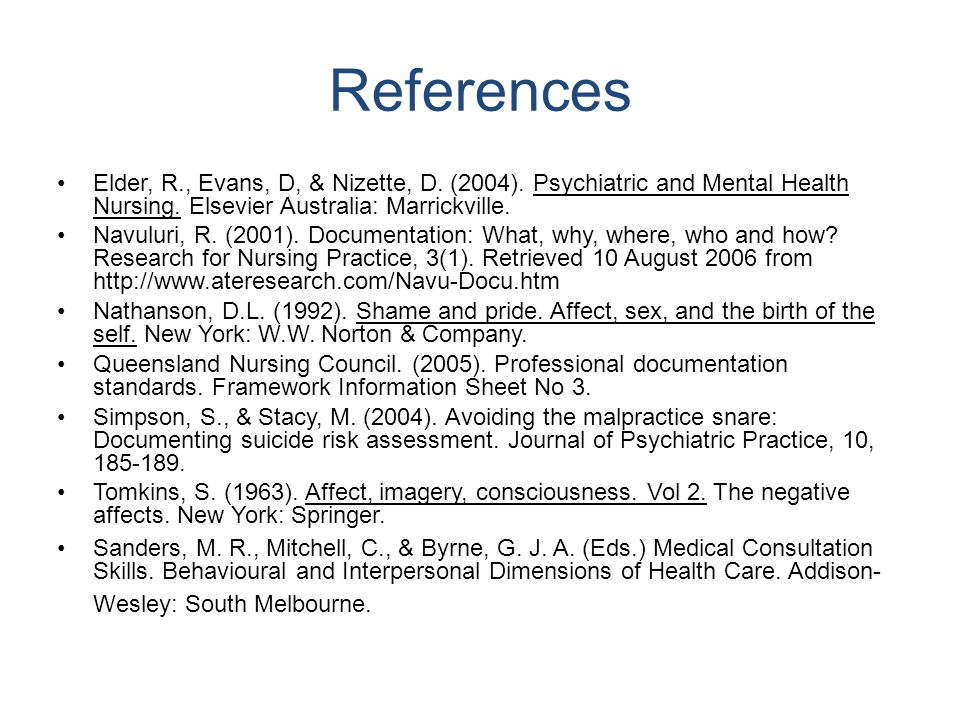 References

• Elder, R., Evans, D, & Nizette, D. (2004). Psychiatric and Mental Health Nursing. Elsevier Australia: Marrickville.

• Navuluri, R. (2001). Documentation: What, why, where, who and how? Research for Nursing Practice, 3(1). Retrieved 10 August 2006 from http://www.ateresearch.com/Navu-Docu.htm

• Nathanson, D.L. (1992). Shame and pride. Affect, sex, and the birth of the self. New York: W.W. Norton & Company.

• Queensland Nursing Council. (2005). Professional documentation standards. Framework Information Sheet No 3.

• Simpson, S., & Stacy, M. (2004). Avoiding the malpractice snare: Documenting suicide risk assessment. Journal of Psychiatric Practice, 10, 185-189.

• Tomkins, S. (1963). Affect, imagery, consciousness. Vol 2. The negative affects. New York: Springer.

• Sanders, M. R., Mitchell, C., & Byrne, G. J. A. (Eds.) Medical Consultation Skills. Behavioural and Interpersonal Dimensions of Health Care. Addison-Wesley: South Melbourne.